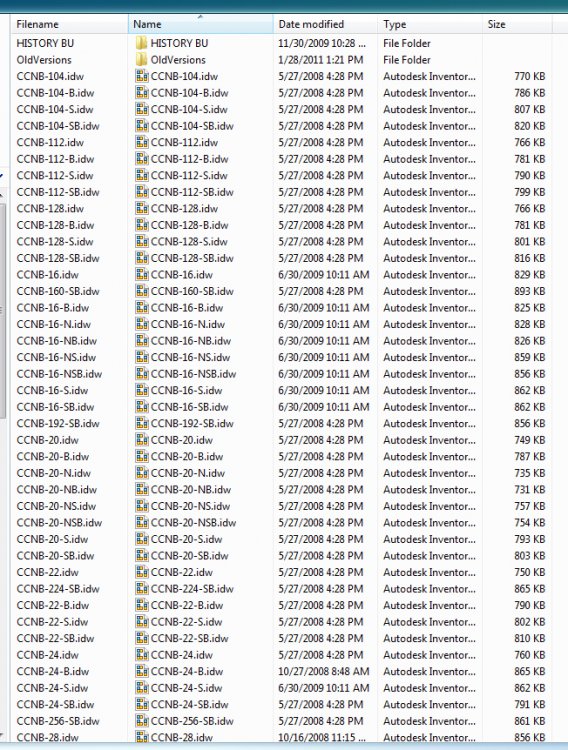 | Filename | Name | Date modified | Type | Size |
|---|---|---|---|---|
| HISTORY BU | HISTORY BU | 11/30/2009 10:28 ... | File Folder | |
| OldVersions | OldVersions | 1/28/2011 1:21 PM | File Folder | |
| CCNB-104.idw | CCNB-104.idw | 5/27/2008 4:28 PM | Autodesk Inventor... | 770 KB |
| CCNB-104-B.idw | CCNB-104-B.idw | 5/27/2008 4:28 PM | Autodesk Inventor... | 786 KB |
| CCNB-104-S.idw | CCNB-104-S.idw | 5/27/2008 4:28 PM | Autodesk Inventor... | 807 KB |
| CCNB-104-SB.idw | CCNB-104-SB.idw | 5/27/2008 4:28 PM | Autodesk Inventor... | 820 KB |
| CCNB-112.idw | CCNB-112.idw | 5/27/2008 4:28 PM | Autodesk Inventor... | 766 KB |
| CCNB-112-B.idw | CCNB-112-B.idw | 5/27/2008 4:28 PM | Autodesk Inventor... | 781 KB |
| CCNB-112-S.idw | CCNB-112-S.idw | 5/27/2008 4:28 PM | Autodesk Inventor... | 790 KB |
| CCNB-112-SB.idw | CCNB-112-SB.idw | 5/27/2008 4:28 PM | Autodesk Inventor... | 799 KB |
| CCNB-128.idw | CCNB-128.idw | 5/27/2008 4:28 PM | Autodesk Inventor... | 766 KB |
| CCNB-128-B.idw | CCNB-128-B.idw | 5/27/2008 4:28 PM | Autodesk Inventor... | 781 KB |
| CCNB-128-S.idw | CCNB-128-S.idw | 5/27/2008 4:28 PM | Autodesk Inventor... | 801 KB |
| CCNB-128-SB.idw | CCNB-128-SB.idw | 5/27/2008 4:28 PM | Autodesk Inventor... | 816 KB |
| CCNB-16.idw | CCNB-16.idw | 6/30/2009 10:11 AM | Autodesk Inventor... | 829 KB |
| CCNB-160-SB.idw | CCNB-160-SB.idw | 5/27/2008 4:28 PM | Autodesk Inventor... | 893 KB |
| CCNB-16-B.idw | CCNB-16-B.idw | 6/30/2009 10:11 AM | Autodesk Inventor... | 825 KB |
| CCNB-16-N.idw | CCNB-16-N.idw | 6/30/2009 10:11 AM | Autodesk Inventor... | 828 KB |
| CCNB-16-NB.idw | CCNB-16-NB.idw | 6/30/2009 10:11 AM | Autodesk Inventor... | 826 KB |
| CCNB-16-NS.idw | CCNB-16-NS.idw | 6/30/2009 10:11 AM | Autodesk Inventor... | 859 KB |
| CCNB-16-NSB.idw | CCNB-16-NSB.idw | 6/30/2009 10:11 AM | Autodesk Inventor... | 856 KB |
| CCNB-16-S.idw | CCNB-16-S.idw | 6/30/2009 10:11 AM | Autodesk Inventor... | 862 KB |
| CCNB-16-SB.idw | CCNB-16-SB.idw | 6/30/2009 10:11 AM | Autodesk Inventor... | 862 KB |
| CCNB-192-SB.idw | CCNB-192-SB.idw | 5/27/2008 4:28 PM | Autodesk Inventor... | 856 KB |
| CCNB-20.idw | CCNB-20.idw | 5/27/2008 4:28 PM | Autodesk Inventor... | 749 KB |
| CCNB-20-B.idw | CCNB-20-B.idw | 5/27/2008 4:28 PM | Autodesk Inventor... | 787 KB |
| CCNB-20-N.idw | CCNB-20-N.idw | 5/27/2008 4:28 PM | Autodesk Inventor... | 735 KB |
| CCNB-20-NB.idw | CCNB-20-NB.idw | 5/27/2008 4:28 PM | Autodesk Inventor... | 731 KB |
| CCNB-20-NS.idw | CCNB-20-NS.idw | 5/27/2008 4:28 PM | Autodesk Inventor... | 757 KB |
| CCNB-20-NSB.idw | CCNB-20-NSB.idw | 5/27/2008 4:28 PM | Autodesk Inventor... | 754 KB |
| CCNB-20-S.idw | CCNB-20-S.idw | 5/27/2008 4:28 PM | Autodesk Inventor... | 793 KB |
| CCNB-20-SB.idw | CCNB-20-SB.idw | 5/27/2008 4:28 PM | Autodesk Inventor... | 803 KB |
| CCNB-22.idw | CCNB-22.idw | 5/27/2008 4:28 PM | Autodesk Inventor... | 750 KB |
| CCNB-224-SB.idw | CCNB-224-SB.idw | 5/27/2008 4:28 PM | Autodesk Inventor... | 865 KB |
| CCNB-22-B.idw | CCNB-22-B.idw | 5/27/2008 4:28 PM | Autodesk Inventor... | 790 KB |
| CCNB-22-S.idw | CCNB-22-S.idw | 5/27/2008 4:28 PM | Autodesk Inventor... | 802 KB |
| CCNB-22-SB.idw | CCNB-22-SB.idw | 5/27/2008 4:28 PM | Autodesk Inventor... | 810 KB |
| CCNB-24.idw | CCNB-24.idw | 5/27/2008 4:28 PM | Autodesk Inventor... | 760 KB |
| CCNB-24-B.idw | CCNB-24-B.idw | 10/27/2008 8:48 AM | Autodesk Inventor... | 865 KB |
| CCNB-24-S.idw | CCNB-24-S.idw | 6/30/2009 10:11 AM | Autodesk Inventor... | 862 KB |
| CCNB-24-SB.idw | CCNB-24-SB.idw | 5/27/2008 4:28 PM | Autodesk Inventor... | 791 KB |
| CCNB-256-SB.idw | CCNB-256-SB.idw | 5/27/2008 4:28 PM | Autodesk Inventor... | 861 KB |
| CCNB-28.idw | CCNB-28.idw | 10/16/2008 11:15 ... | Autodesk Inventor... | 856 KB |